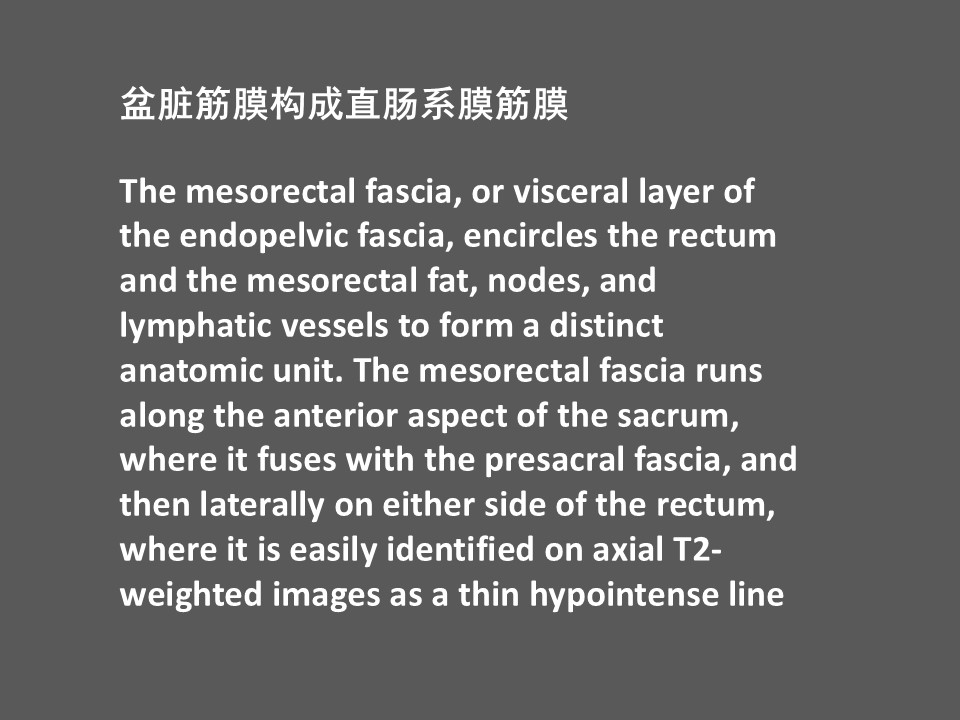 盆脏筋膜构成直肠系膜筋膜

The mesorectal fascia, or visceral layer of the endopelvic fascia, encircles the rectum and the mesorectal fat, nodes, and lymphatic vessels to form a distinct anatomic unit. The mesorectal fascia runs along the anterior aspect of the sacrum, where it fuses with the presacral fascia, and then laterally on either side of the rectum, where it is easily identified on axial T2-weighted images as a thin hypointense line